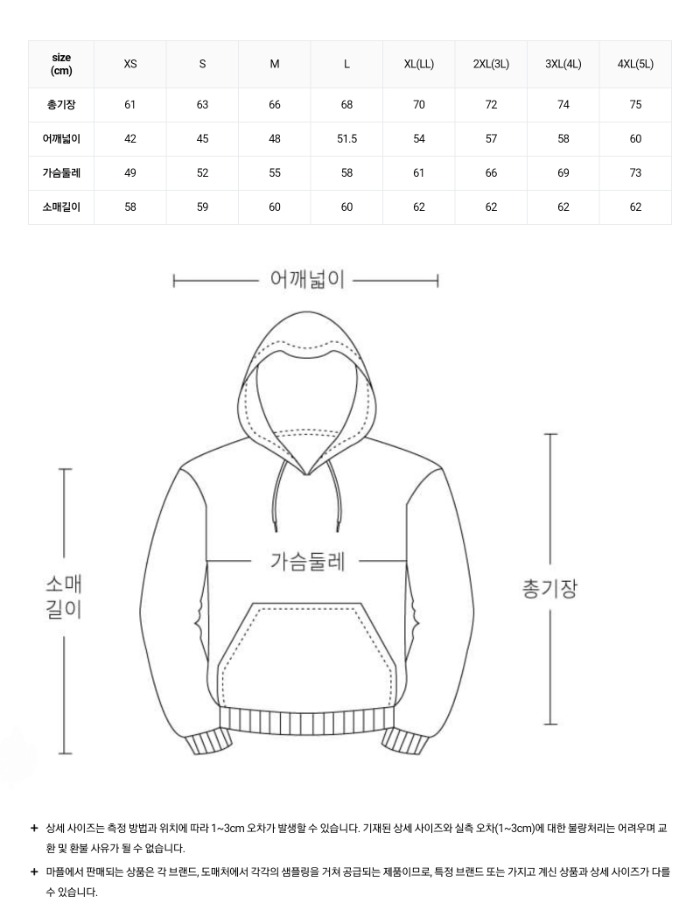 | size (cm) | XS | S | M | L | XL(LL) | 2XL(3L) | 3XL(4L) | 4XL(5L) |
|---|---|---|---|---|---|---|---|---|
| 총기장 | 61 | 63 | 66 | 68 | 70 | 72 | 74 | 75 |
| 어깨넓이 | 42 | 45 | 48 | 51.5 | 54 | 57 | 58 | 60 |
| 가슴둘레 | 49 | 52 | 55 | 58 | 61 | 66 | 69 | 73 |
| 소매길이 | 58 | 59 | 60 | 60 | 62 | 62 | 62 | 62 |

어깨넓이

가슴둘레

소매 길이

총기장

+ 상세 사이즈는 측정 방법과 위치에 따라 1~3cm 오차가 발생할 수 있습니다. 기재된 상세 사이즈와 실측 오차(1~3cm)에 대한 불량처리는 어려우며 교환 및 환불 사유가 될 수 없습니다.

+ 마플에서 판매되는 상품은 각 브랜드, 도매처에서 각각의 샘플링을 거쳐 공급되는 제품이므로, 특정 브랜드 또는 가지고 계신 상품과 상세 사이즈가 다를 수 있습니다.